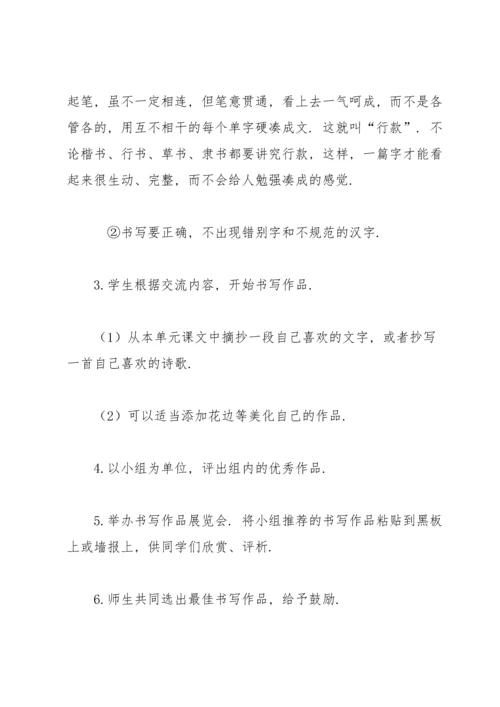 起笔，虽不一定相连，但笔意贯通，看上去一气呵成，而不是各管各的，用互不相干的每个单字硬凑成文．这就叫“行款”．不论楷书、行书、草书、隶书都要讲究行款，这样，一篇字才能看起来很生动、完整，而不会给人勉强凑成的感觉．

②书写要正确，不出现错别字和不规范的汉字．

3. 学生根据交流内容，开始书写作品．

（1）从本单元课文中摘抄一段自己喜欢的文字，或者抄写一首自己喜欢的诗歌．

（2）可以适当添加花边等美化自己的作品．

4. 以小组为单位，评出组内的优秀作品．

5. 举办书写作品展览会．将小组推荐的书写作品粘贴到黑板上或墙报上，供同学们欣赏、评析．

6. 师生共同选出最佳书写作品，给予鼓励．